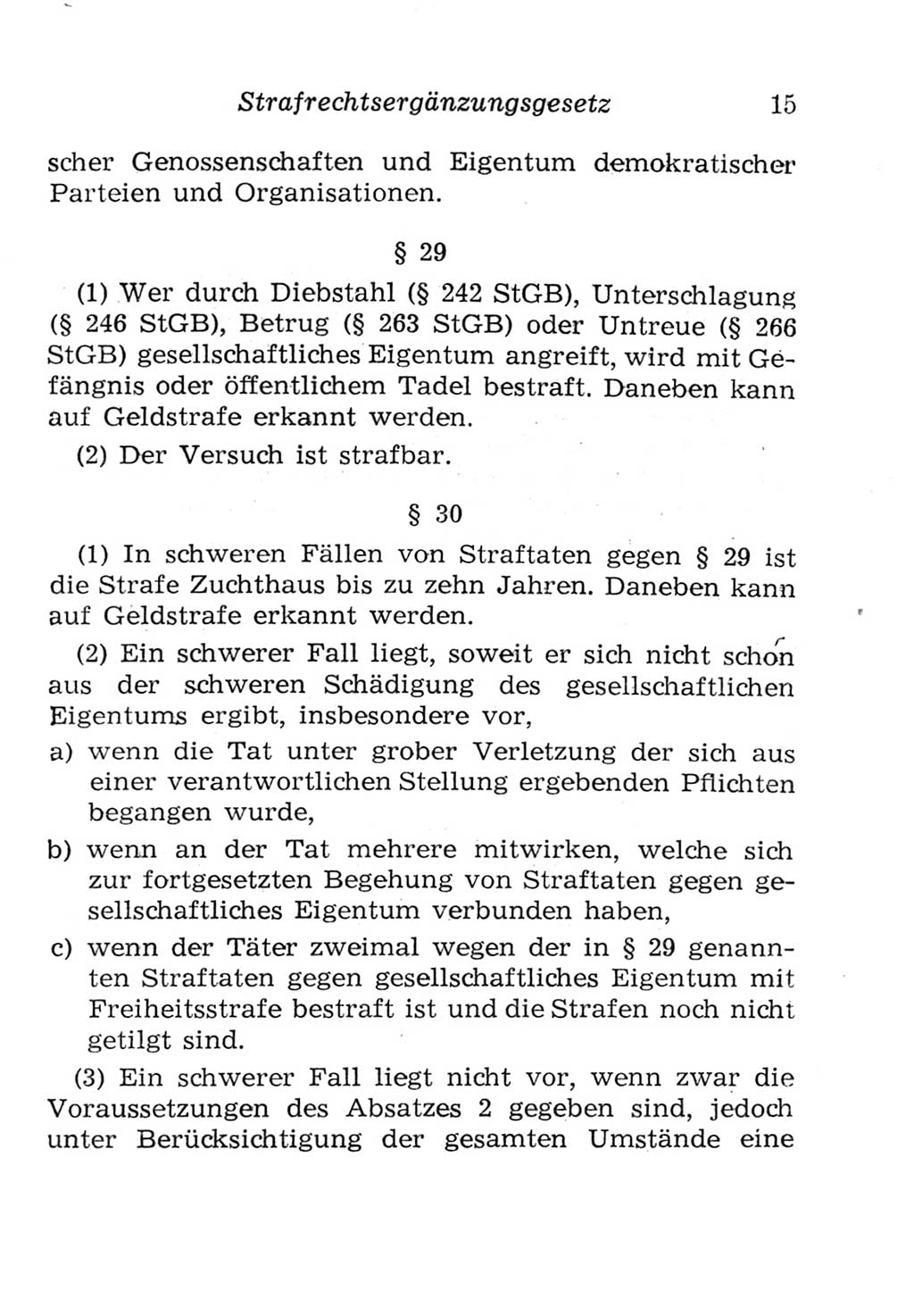 Strafrechtsergänzungsgesetz 15

scher Genossenschaften und Eigentum demokratischer Parteien und Organisationen.

§ 29

(1) Wer durch Diebstahl (§ 242 StGB), Unterschlagung (§ 246 StGB), Betrug (§ 263 StGB) oder Untreue (§ 266 StGB) gesellschaftliches Eigentum angreift, wird mit Gefängnis oder öffentlichem Tadel bestraft. Daneben kann auf Geldstrafe erkannt werden.

(2) Der Versuch ist strafbar.

§ 30

(1) In schweren Fällen von Straftaten gegen § 29 ist die Strafe Zuchthaus bis zu zehn Jahren. Daneben kann auf Geldstrafe erkannt werden.

(2) Ein schwerer Fall liegt, soweit er sich nicht schon aus der schweren Schädigung des gesellschaftlichen Eigentums ergibt, insbesondere vor,

a) wenn die Tat unter grober Verletzung der sich aus einer verantwortlichen Stellung ergebenden Pflichten begangen wurde,

b) wenn an der Tat mehrere mitwirken, welche sich zur fortgesetzten Begehung von Straftaten gegen gesellschaftliches Eigentum verbunden haben,

c) wenn der Täter zweimal wegen der in § 29 genannten Straftaten gegen gesellschaftliches Eigentum mit Freiheitsstrafe bestraft ist und die Strafen noch nicht getilgt sind.

(3) Ein schwerer Fall liegt nicht vor, wenn zwar die Voraussetzungen des Absatzes 2 gegeben sind, jedoch unter Berücksichtigung der gesamten Umstände eine